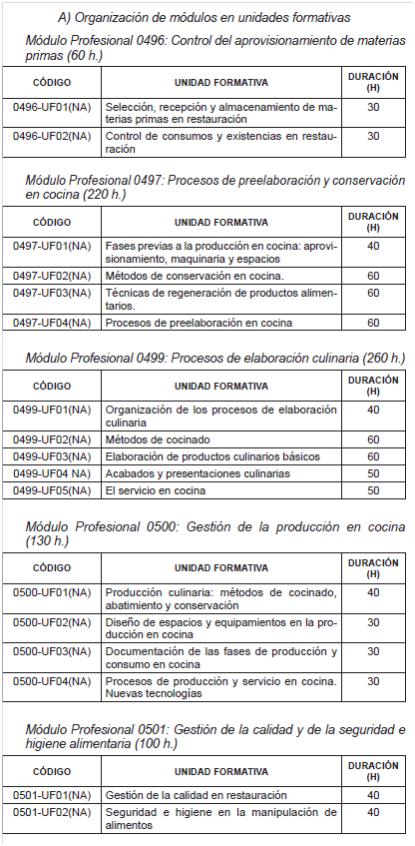 A) Organización de módulos en unidades formativas

Módulo Profesional 0496: Control del aprovisionamiento de materias primas (60 h.)

| CÓDIGO | UNIDAD FORMATIVA | DURACIÓN (H) |
|---|---|---|
| 0496-UF01(NA) | Selección, recepción y almacenamiento de materias primas en restauración | 30 |
| 0496-UF02(NA) | Control de consumos y existencias en restauración | 30 |

Módulo Profesional 0497: Procesos de preelaboración y conservación en cocina (220 h.)

| CÓDIGO | UNIDAD FORMATIVA | DURACIÓN (H) |
|---|---|---|
| 0497-UF01(NA) | Fases previas a la producción en cocina: aprovisionamiento, maquinaria y espacios | 40 |
| 0497-UF02(NA) | Métodos de conservación en cocina. | 60 |
| 0497-UF03(NA) | Técnicas de regeneración de productos alimentarios. | 60 |
| 0497-UF04(NA) | Procesos de preelaboración en cocina | 60 |

Módulo Profesional 0499: Procesos de elaboración culinaria (260 h.)

| CÓDIGO | UNIDAD FORMATIVA | DURACIÓN (H) |
|---|---|---|
| 0499-UF01(NA) | Organización de los procesos de elaboración culinaria | 40 |
| 0499-UF02(NA) | Métodos de cocinado | 60 |
| 0499-UF03(NA) | Elaboración de productos culinarios básicos | 60 |
| 0499-UF04 NA) | Acabados y presentaciones culinarias | 50 |
| 0499-UF05(NA) | El servicio en cocina | 50 |

Módulo Profesional 0500: Gestión de la producción en cocina (130 h.)

| CÓDIGO | UNIDAD FORMATIVA | DURACIÓN (H) |
|---|---|---|
| 0500-UF01(NA) | Producción culinaria: métodos de cocinado, abatimiento y conservación | 40 |
| 0500-UF02(NA) | Diseño de espacios y equipamientos en la producción en cocina | 30 |
| 0500-UF03(NA) | Documentación de las fases de producción y consumo en cocina | 30 |
| 0500-UF04(NA) | Procesos de producción y servicio en cocina. Nuevas tecnologías | 30 |

Módulo Profesional 0501: Gestión de la calidad y de la seguridad e higiene alimentaria (100 h.)

| CÓDIGO | UNIDAD FORMATIVA | DURACIÓN (H) |
|---|---|---|
| 0501-UF01(NA) | Gestión de la calidad en restauración | 40 |
| 0501-UF02(NA) | Seguridad e higiene en la manipulación de alimentos | 40 |